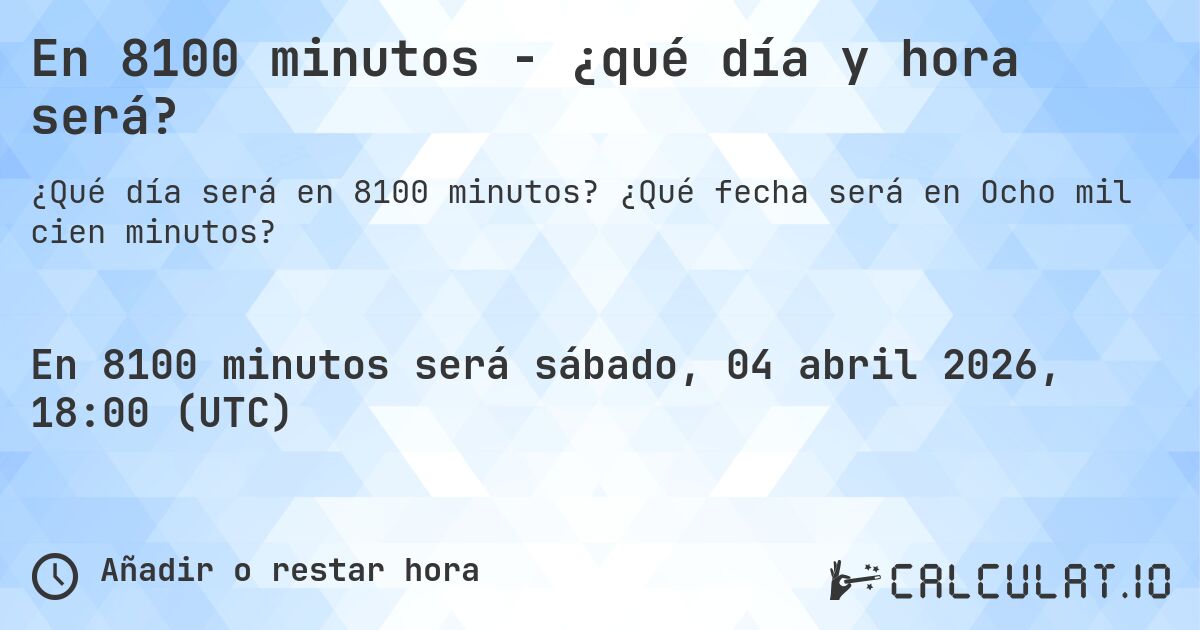 En 8100 minutos - ¿qué día y hora será?

¿Qué día será en 8100 minutos? ¿Qué fecha será en Ocho mil cien minutos?

En 8100 minutos será sábado, 04 abril 2026, 18:00 (UTC)

Añadir o restar hora

CALCULAT.IO